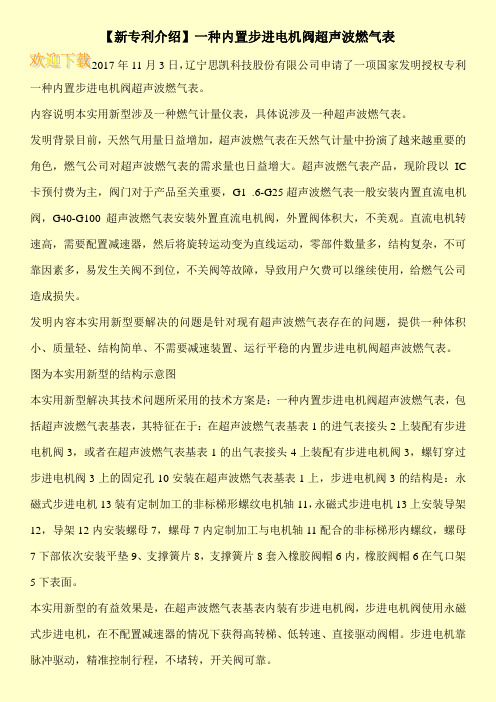 【新专利介绍】一种内置步进电机阀超声波燃气表

欢迎下载

2017 年 11 月 3 日，辽宁思凯科技股份有限公司申请了一项国家发明授权专利一种内置步进电机阀超声波燃气表。

内容说明本实用新型涉及一种燃气计量仪表，具体说涉及一种超声波燃气表。

发明背景目前，天然气用量日益增加，超声波燃气表在天然气计量中扮演了越来越重要的角色，燃气公司对超声波燃气表的需求量也日益增大。超声波燃气表产品，现阶段以 IC 卡预付费为主，阀门对于产品至关重要，G1 .6-G25 超声波燃气表一般安装内置直流电机阀，G40-G100 超声波燃气表安装外置直流电机阀，外置阀体积大，不美观。直流电机转速高，需要配置减速器，然后将旋转运动变为直线运动，零部件数量多，结构复杂，不可靠因素多，易发生关阀不到位，不关阀等故障，导致用户欠费可以继续使用，给燃气公司造成损失。

发明内容本实用新型要解决的问题是针对现有超声波燃气表存在的问题，提供一种体积小、质量轻、结构简单、不需要减速装置、运行平稳的内置步进电机阀超声波燃气表。

图为本实用新型的结构示意图

本实用新型解决其技术问题所采用的技术方案是：一种内置步进电机阀超声波燃气表，包括超声波燃气表基表，其特征在于：在超声波燃气表基表 1 的进气表接头 2 上装配有步进电机阀 3，或者在超声波燃气表基表 1 的出气表接头 4 上装配有步进电机阀 3，螺钉穿过步进电机阀 3 上的固定孔 10 安装在超声波燃气表基表 1 上，步进电机阀 3 的结构是：永磁式步进电机 13 装有定制加工的非标梯形螺纹电机轴 11，永磁式步进电机 13 上安装导架 12，导架 12 内安装螺母 7，螺母 7 内定制加工与电机轴 11 配合的非标梯形内螺纹，螺母 7 下部依次安装平垫 9、支撑簧片 8，支撑簧片 8 套入橡胶阀帽 6 内，橡胶阀帽 6 在气口架 5 下表面。

本实用新型的有益效果是，在超声波燃气表基表内装有步进电机阀，步进电机阀使用永磁式步进电机，在不配置减速器的情况下获得高转梯、低转速、直接驱动阀帽。步进电机靠脉冲驱动，精准控制行程，不堵转，开关阀可靠。